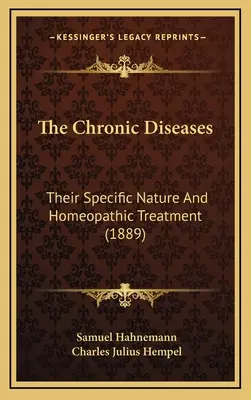 —KESSINGER'S LEGACY REPRINTS—

The Chronic Diseases

Their Specific Nature And Homeopathic Treatment (1889)

Samuel Hahnemann
Charles Julius Hempel